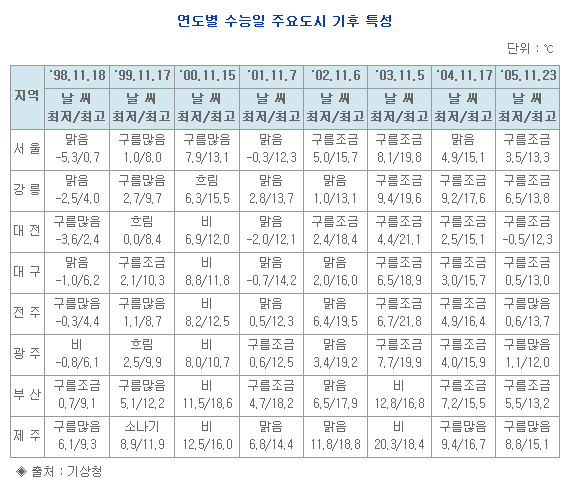 연도별 수능일 주요도시 기후 특성

단위 : ℃

| 지역 | '98.11.18 날 씨 최저/최고 | '99.11.17 날 씨 최저/최고 | '00.11.15 날 씨 최저/최고 | '01.11.7 날 씨 최저/최고 | '02.11.6 날 씨 최저/최고 | '03.11.5 날 씨 최저/최고 | '04.11.17 날 씨 최저/최고 | '05.11.23 날 씨 최저/최고 |
|---|---|---|---|---|---|---|---|---|
| 서 울 | 맑음 -5.3/0.7 | 구름많음 1.0/8.0 | 구름많음 7.9/13.1 | 맑음 -0.3/12.3 | 구름조금 5.0/15.7 | 구름조금 8.1/19.8 | 맑음 4.9/15.1 | 구름조금 3.5/13.3 |
| 강 릉 | 맑음 -2.5/4.0 | 구름많음 2.7/9.7 | 흐림 6.3/15.5 | 맑음 2.8/13.7 | 맑음 1.0/13.1 | 구름조금 9.4/19.6 | 구름조금 9.2/17.6 | 구름조금 6.5/13.8 |
| 대 전 | 구름많음 -3.6/2.4 | 흐림 0.0/8.4 | 비 6.9/12.0 | 맑음 -2.0/12.1 | 구름조금 2.4/18.4 | 구름조금 4.4/21.1 | 구름조금 2.5/15.1 | 구름조금 -0.5/12.3 |
| 대 구 | 맑음 -1.0/6.2 | 구름조금 2.1/10.3 | 비 8.8/11.8 | 맑음 -0.7/14.2 | 맑음 2.0/16.0 | 구름조금 6.5/18.9 | 구름조금 3.0/15.7 | 구름조금 0.5/13.0 |
| 전 주 | 구름많음 -0.3/4.4 | 구름많음 1.1/8.7 | 비 8.2/12.5 | 맑음 0.5/12.3 | 맑음 6.4/19.5 | 구름조금 6.7/21.8 | 구름조금 4.9/16.4 | 구름많음 0.6/13.7 |
| 광 주 | 비 -0.8/6.1 | 흐림 2.5/9.9 | 비 8.0/10.7 | 구름조금 0.6/12.5 | 맑음 3.4/19.2 | 구름조금 7.7/19.9 | 구름조금 4.0/15.9 | 구름많음 1.1/12.0 |
| 부 산 | 구름조금 0.7/9.1 | 구름많음 5.1/12.2 | 비 11.5/18.6 | 구름조금 4.7/18.2 | 맑음 6.5/17.9 | 비 12.8/16.8 | 구름조금 7.2/15.5 | 구름조금 5.5/13.2 |
| 제 주 | 구름많음 6.1/9.3 | 소나기 8.9/11.9 | 비 12.5/16.0 | 맑음 6.8/14.4 | 맑음 11.8/18.8 | 비 20.3/18.4 | 구름많음 9.4/16.7 | 구름많음 8.8/15.1 |

◈ 출처 : 기상청